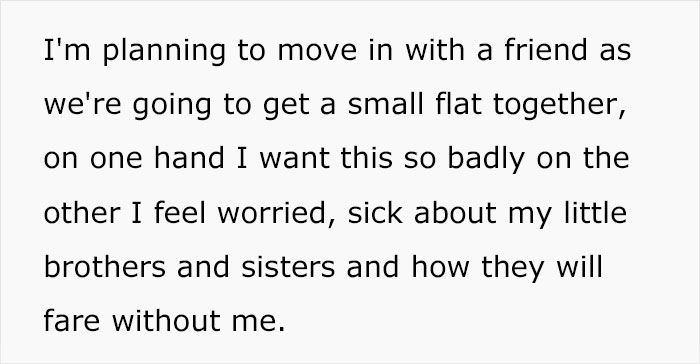 I'm planning to move in with a friend as we're going to get a small flat together, on one hand I want this so badly on the other I feel worried, sick about my little brothers and sisters and how they will fare without me.